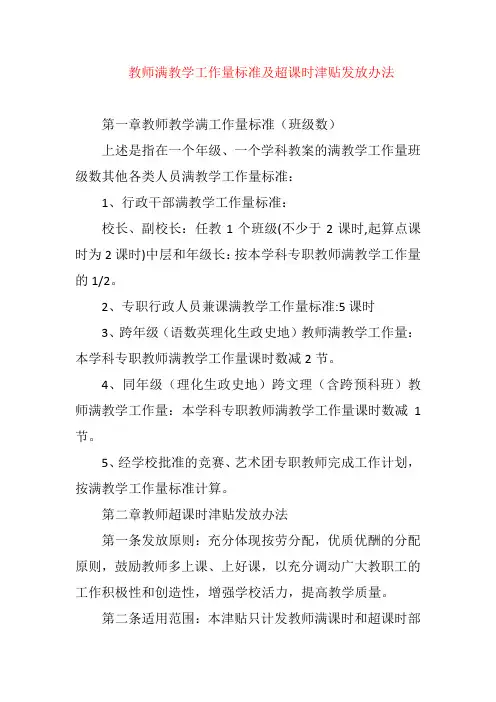 教师满教学工作量标准及超课时津贴发放办法

第一章教师教学满工作量标准（班级数）

上述是指在一个年级、一个学科教案的满教学工作量班级数其他各类人员满教学工作量标准：

1、行政干部满教学工作量标准：

校长、副校长：任教 1 个班级(不少于 2 课时,起算点课时为 2 课时)中层和年级长：按本学科专职教师满教学工作量的 1/2。

2、专职行政人员兼课满教学工作量标准:5 课时

3、跨年级（语数英理化生政史地）教师满教学工作量：本学科专职教师满教学工作量课时数减 2 节。

4、同年级（理化生政史地）跨文理（含跨预科班）教师满教学工作量：本学科专职教师满教学工作量课时数减 1 节。

5、经学校批准的竞赛、艺术团专职教师完成工作计划，按满教学工作量标准计算。

第二章教师超课时津贴发放办法

第一条发放原则：充分体现按劳分配，优质优酬的分配原则，鼓励教师多上课、上好课，以充分调动广大教职工的工作积极性和创造性，增强学校活力，提高教学质量。

第二条适用范围：本津贴只计发教师满课时和超课时部